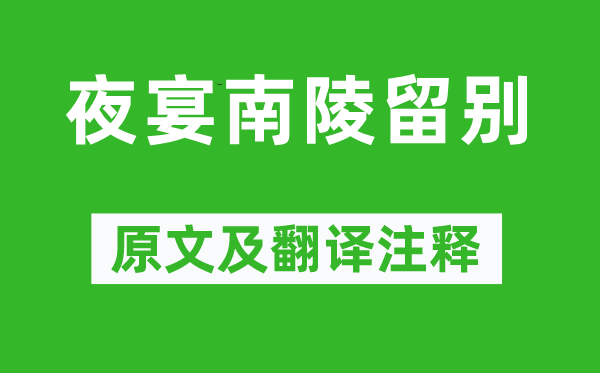 夜宴南陵留别

原文及翻译注释